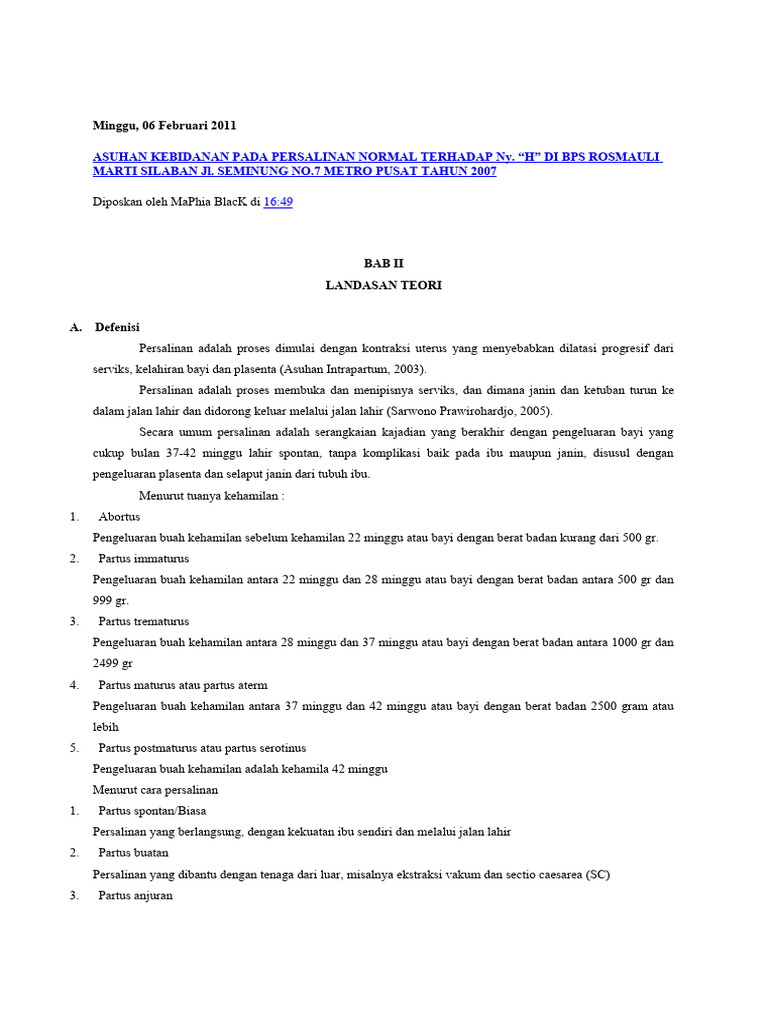 Minggu, 06 Februari 2011

ASUHAN KEBIDANAN PADA PERSALINAN NORMAL TERHADAP Ny. “H” DI BPS ROSMAULI MARTI SILABAN Jl. SEMINUNG NO.7 METRO PUSAT TAHUN 2007

Diposkan oleh MaPhia BlacK di 16:49

BAB II
LANDASAN TEORI

A. Defenisi

Persalinan adalah proses dimulai dengan kontraksi uterus yang menyebabkan dilatasi progresif dari serviks, kelahiran bayi dan plasenta (Asuhan Intrapartum, 2003).

Persalinan adalah proses membuka dan menipisnya serviks, dan dimana janin dan ketuban turun ke dalam jalan lahir dan didorong keluar melalui jalan lahir (Sarwono Prawirohardjo, 2005).

Secara umum persalinan adalah serangkaian kajadian yang berakhir dengan pengeluaran bayi yang cukup bulan 37-42 minggu lahir spontan, tanpa komplikasi baik pada ibu maupun janin, disusul dengan pengeluaran plasenta dan selaput janin dari tubuh ibu.

Menurut tuanya kehamilan :

1. Abortus
Pengeluaran buah kehamilan sebelum kehamilan 22 minggu atau bayi dengan berat badan kurang dari 500 gr.

2. Partus immaturus
Pengeluaran buah kehamilan antara 22 minggu dan 28 minggu atau bayi dengan berat badan antara 500 gr dan 999 gr.

3. Partus trematurus
Pengeluaran buah kehamilan antara 28 minggu dan 37 minggu atau bayi dengan berat badan antara 1000 gr dan 2499 gr

4. Partus maturus atau partus aterm
Pengeluaran buah kehamilan antara 37 minggu dan 42 minggu atau bayi dengan berat badan 2500 gram atau lebih

5. Partus postmaturus atau partus serotinus
Pengeluaran buah kehamilan adalah kehamila 42 minggu

Menurut cara persalinan

1. Partus spontan/Biasa
Persalinan yang berlangsung, dengan kekuatan ibu sendiri dan melalui jalan lahir

2. Partus buatan
Persalinan yang dibantu dengan tenaga dari luar, misalnya ekstraksi vakum dan sectio caesarea (SC)

3. Partus anjuran